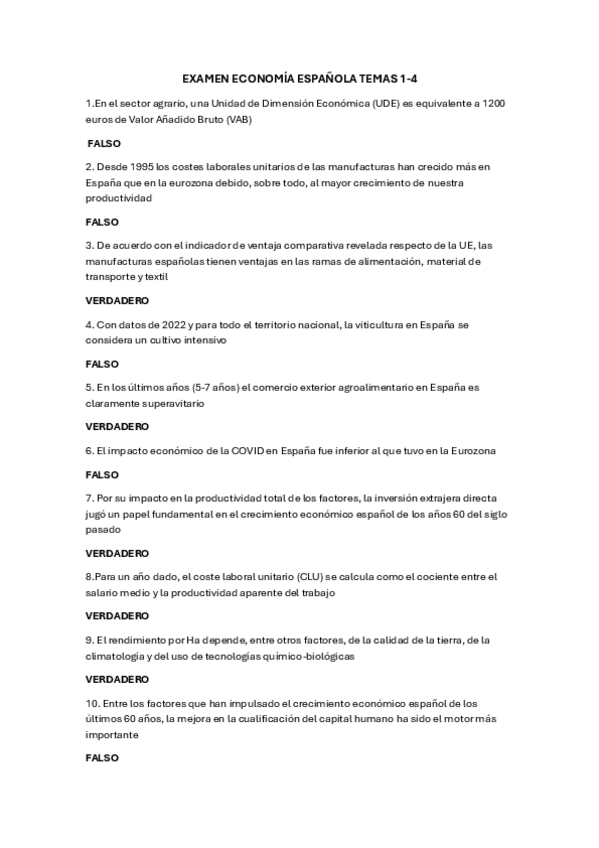 EXAMEN ECONOMÍA ESPAÑOLA TEMAS 1-4

1.En el sector agrario, una Unidad de Dimensión Económica (UDE) es equivalente a 1200 euros de Valor Añadido Bruto (VAB)

FALSO

2. Desde 1995 los costes laborales unitarios de las manufacturas han crecido más en España que en la eurozona debido, sobre todo, al mayor crecimiento de nuestra productividad

FALSO

3. De acuerdo con el indicador de ventaja comparativa revelada respecto de la UE, las manufacturas españolas tienen ventajas en las ramas de alimentación, material de transporte y textil

VERDADERO

4. Con datos de 2022 y para todo el territorio nacional, la viticultura en España se considera un cultivo intensivo

FALSO

5. En los últimos años (5-7 años) el comercio exterior agroalimentario en España es claramente superavitario

VERDADERO

6. El impacto económico de la COVID en España fue inferior al que tuvo en la Eurozona

FALSO

7. Por su impacto en la productividad total de los factores, la inversión extrajera directa jugó un papel fundamental en el crecimiento económico español de los años 60 del siglo pasado

VERDADERO

8.Para un año dado, el coste laboral unitario (CLU) se calcula como el cociente entre el salario medio y la productividad aparente del trabajo

VERDADERO

9. El rendimiento por Ha depende, entre otros factores, de la calidad de la tierra, de la climatología y del uso de tecnologías químico-biológicas

VERDADERO

10. Entre los factores que han impulsado el crecimiento económico español de los últimos 60 años, la mejora en la cualificación del capital humano ha sido el motor más importante

FALSO